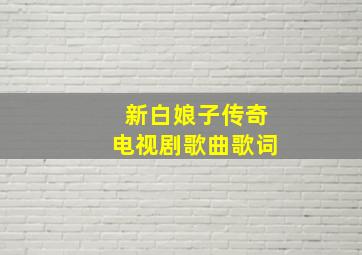 新白娘子传奇
电视剧歌曲歌词